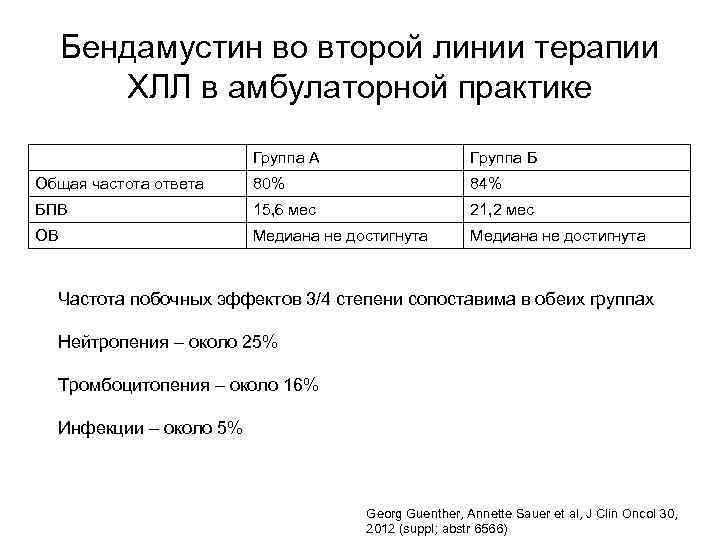 Бендамустин во второй линии терапии ХЛЛ в амбулаторной практике

| | Группа А | Группа Б |
|---|---|---|
| Общая частота ответа | 80% | 84% |
| БПВ | 15,6 мес | 21,2 мес |
| ОВ | Медиана не достигнута | Медиана не достигнута |

Частота побочных эффектов 3/4 степени сопоставима в обеих группах

Нейтропения – около 25%

Тромбоцитопения – около 16%

Инфекции – около 5%

Georg Guenther, Annette Sauer et al, J Clin Oncol 30, 2012 (suppl; abstr 6566)